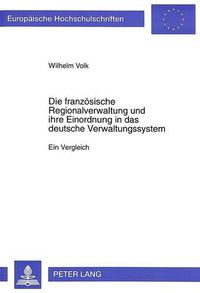 Europäische Hochschulschriften

Wilhelm Volk

Die französische Regionalverwaltung und ihre Einordnung in das deutsche Verwaltungssystem

Ein Vergleich

PETER LANG